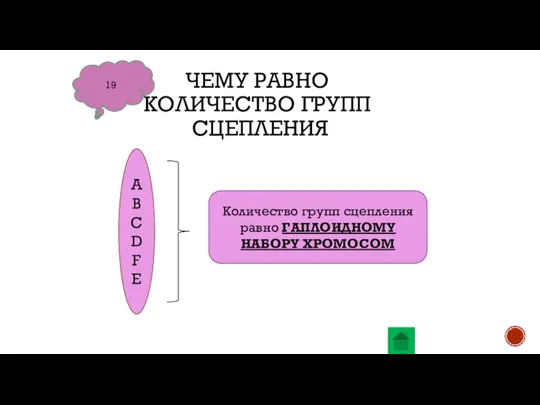 19

ЧЕМУ РАВНО КОЛИЧЕСТВО ГРУПП СЦЕПЛЕНИЯ

A
B
C
D
F
E

Количество групп сцепления равно ГАПЛОИДНОМУ НАБОРУ ХРОМОСОМ